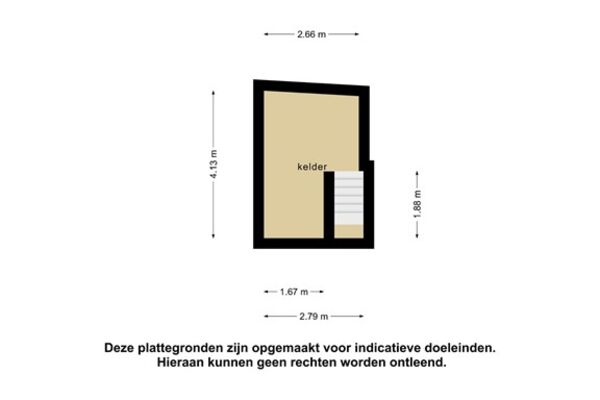 2.66 m

4.13 m

kelder

1.88 m

1.67 m

2.79 m

Deze plattegronden zijn opgemaakt voor indicatieve doeleinden.
Hieraan kunnen geen rechten worden ontleend.